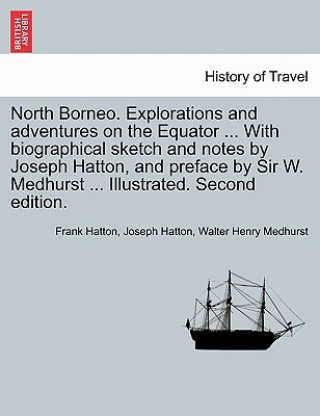 BRITISH LIBRARY

History of Travel

North Borneo. Explorations and adventures on the Equator ... With biographical sketch and notes by Joseph Hatton, and preface by Sir W. Medhurst ... Illustrated. Second edition.

Frank Hatton, Joseph Hatton, Walter Henry Medhurst